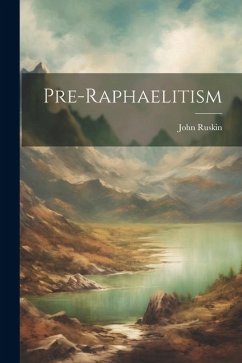 PRE-RAPHAELITISM

John Ruskin